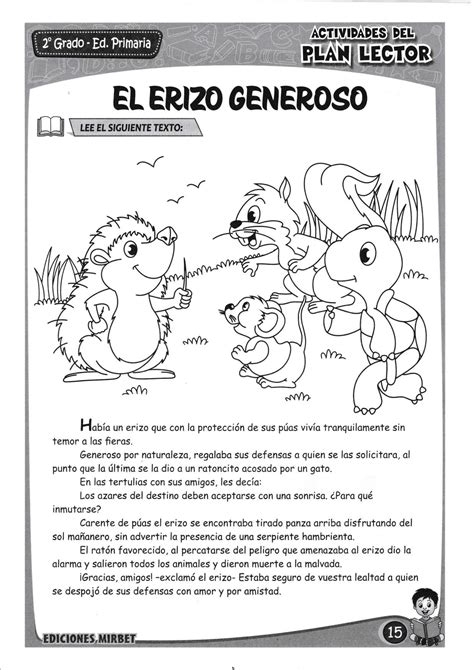 2° Grado - Ed. Primaria

ACTIVIDADES DEL PLAN LECTOR

EL ERIZO GENEROSO

LEE EL SIGUIENTE TEXTO:

Había un erizo que con la protección de sus púas vivía tranquilamente sin temor a las fieras.

Generoso por naturaleza, regalaba sus defensas a quien se las solicitara, al punto que la última se la dio a un ratoncito acosado por un gato.

En las tertulias con sus amigos, les decía:

Los azares del destino deben aceptarse con una sonrisa. ¿Para qué inmutarse?

Carente de púas el erizo se encontraba tirado panza arriba disfrutando del sol mañanero, sin advertir la presencia de una serpiente hambrienta.

El ratón favorecido, al percatarse del peligro que amenazaba al erizo dio la alarma y salieron todos los animales y dieron muerte a la malvada.

¡Gracias, amigos! -exclamó el erizo- Estaba seguro de vuestra lealtad a quien se despojó de sus defensas con amor y por amistad.

EDICIONES MIRBET

15